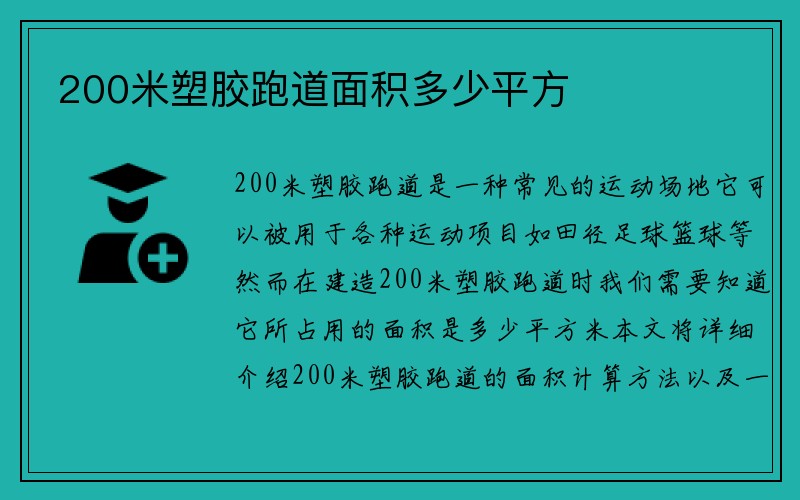 200米塑胶跑道面积多少平方

200米塑胶跑道是一种常见的运动场地它可以被用于各种运动项目如田径足球篮球等然而在建造200米塑胶跑道时我们需要知道它所占用的面积是多少平方米本文将详细介绍200米塑胶跑道的面积计算方法以及一